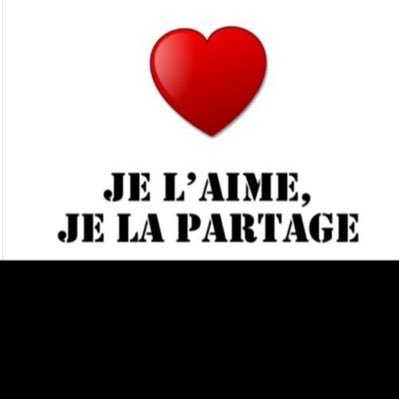 JE L'AIME,
JE LA PARTAGE